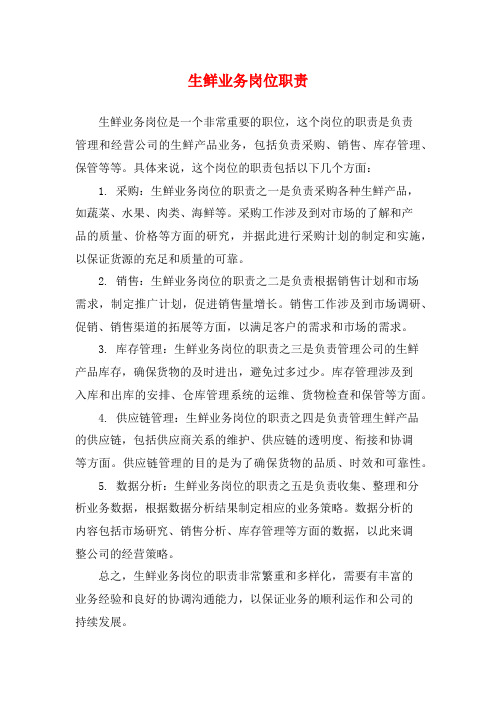 生鲜业务岗位职责

生鲜业务岗位是一个非常重要的职位，这个岗位的职责是负责管理和经营公司的生鲜产品业务，包括负责采购、销售、库存管理、保管等等。具体来说，这个岗位的职责包括以下几个方面：

1. 采购：生鲜业务岗位的职责之一是负责采购各种生鲜产品，如蔬菜、水果、肉类、海鲜等。采购工作涉及到对市场的了解和产品的质量、价格等方面的研究，并据此进行采购计划的制定和实施，以保证货源的充足和质量的可靠。

2. 销售：生鲜业务岗位的职责之二是负责根据销售计划和市场需求，制定推广计划，促进销售量增长。销售工作涉及到市场调研、促销、销售渠道的拓展等方面，以满足客户的需求和市场的需求。

3. 库存管理：生鲜业务岗位的职责之三是负责管理公司的生鲜产品库存，确保货物的及时进出，避免过多过少。库存管理涉及到入库和出库的安排、仓库管理系统的运维、货物检查和保管等方面。

4. 供应链管理：生鲜业务岗位的职责之四是负责管理生鲜产品的供应链，包括供应商关系的维护、供应链的透明度、衔接和协调等方面。供应链管理的目的是为了确保货物的品质、时效和可靠性。

5. 数据分析：生鲜业务岗位的职责之五是负责收集、整理和分析业务数据，根据数据分析结果制定相应的业务策略。数据分析的内容包括市场研究、销售分析、库存管理等方面的数据，以此来调整公司的经营策略。

总之，生鲜业务岗位的职责非常繁重和多样化，需要有丰富的业务经验和良好的协调沟通能力，以保证业务的顺利运作和公司的持续发展。